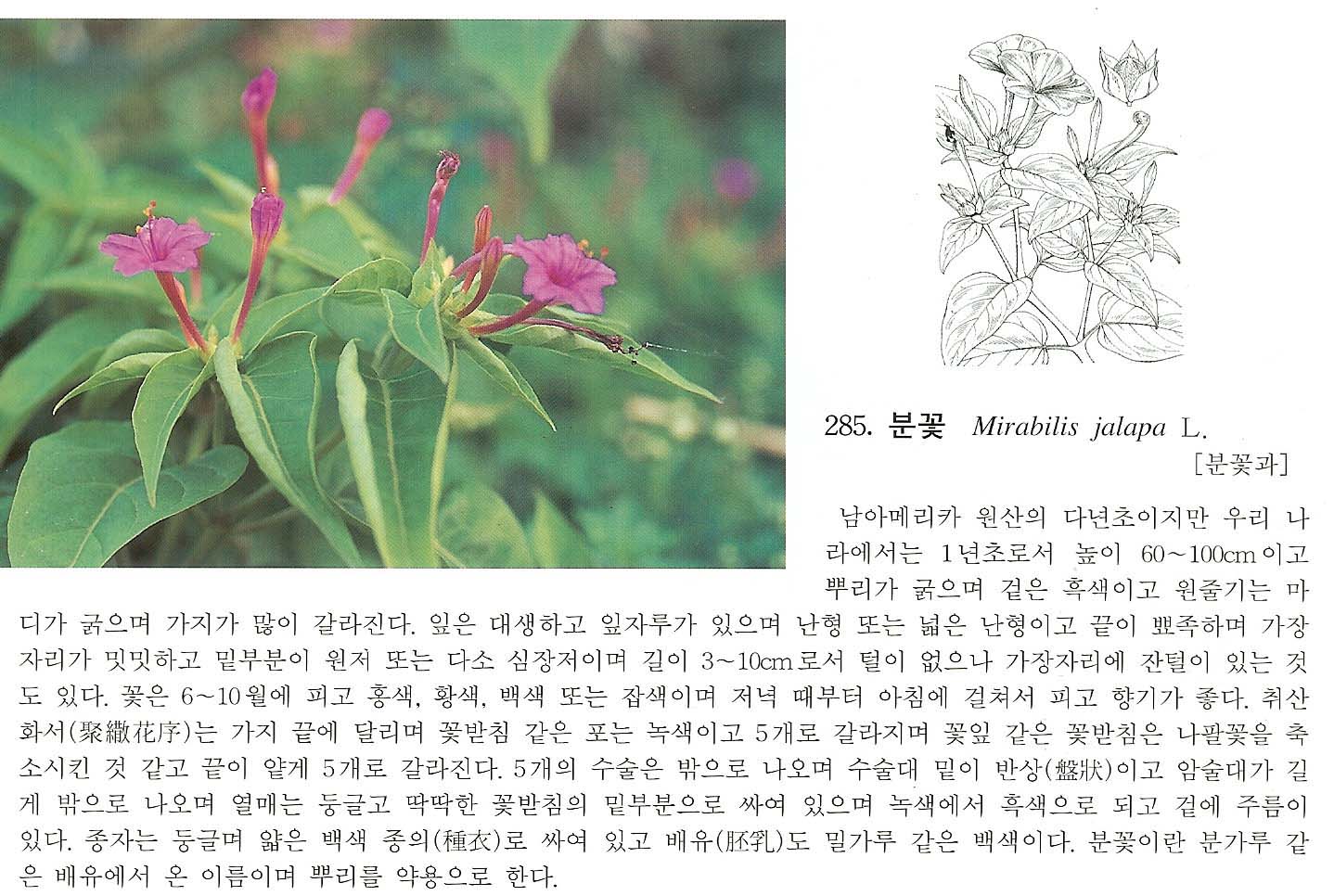 285. 분꽃 Mirabilis jalapa L.

[분꽃과]

남아메리카 원산의 다년초이지만 우리 나라에서는 1년초로서 높이 60~100cm이고 뿌리가 굵으며 겉은 흑색이고 원줄기는 마디가 굵으며 가지가 많이 갈라진다. 잎은 대생하고 잎자루가 있으며 난형 또는 넓은 난형이고 끝이 뾰족하며 가장자리가 밋밋하고 밑부분이 원저 또는 다소 심장저이며 길이 3~10cm로서 털이 없으나 가장자리에 잔털이 있는 것도 있다. 꽃은 6~10월에 피고 홍색, 황색, 백색 또는 잡색이며 저녁 때부터 아침에 걸쳐서 피고 향기가 좋다. 취산화서(聚繖花序)는 가지 끝에 달리며 꽃받침 같은 포는 녹색이고 5개로 갈라지며 꽃잎 같은 꽃받침은 나팔꽃을 축소시킨 것 같고 끝이 얕게 5개로 갈라진다. 5개의 수술은 밖으로 나오며 수술대 밑이 반상(盤狀)이고 암술대가 길게 밖으로 나오며 열매는 둥글고 딱딱한 꽃받침의 밑부분으로 싸여 있으며 녹색에서 흑색으로 되고 겉에 주름이 있다. 종자는 둥글며 얇은 백색 종의(種衣)로 싸여 있고 배유(胚乳)도 밀가루 같은 백색이다. 분꽃이란 분가루 같은 배유에서 온 이름이며 뿌리를 약용으로 한다.